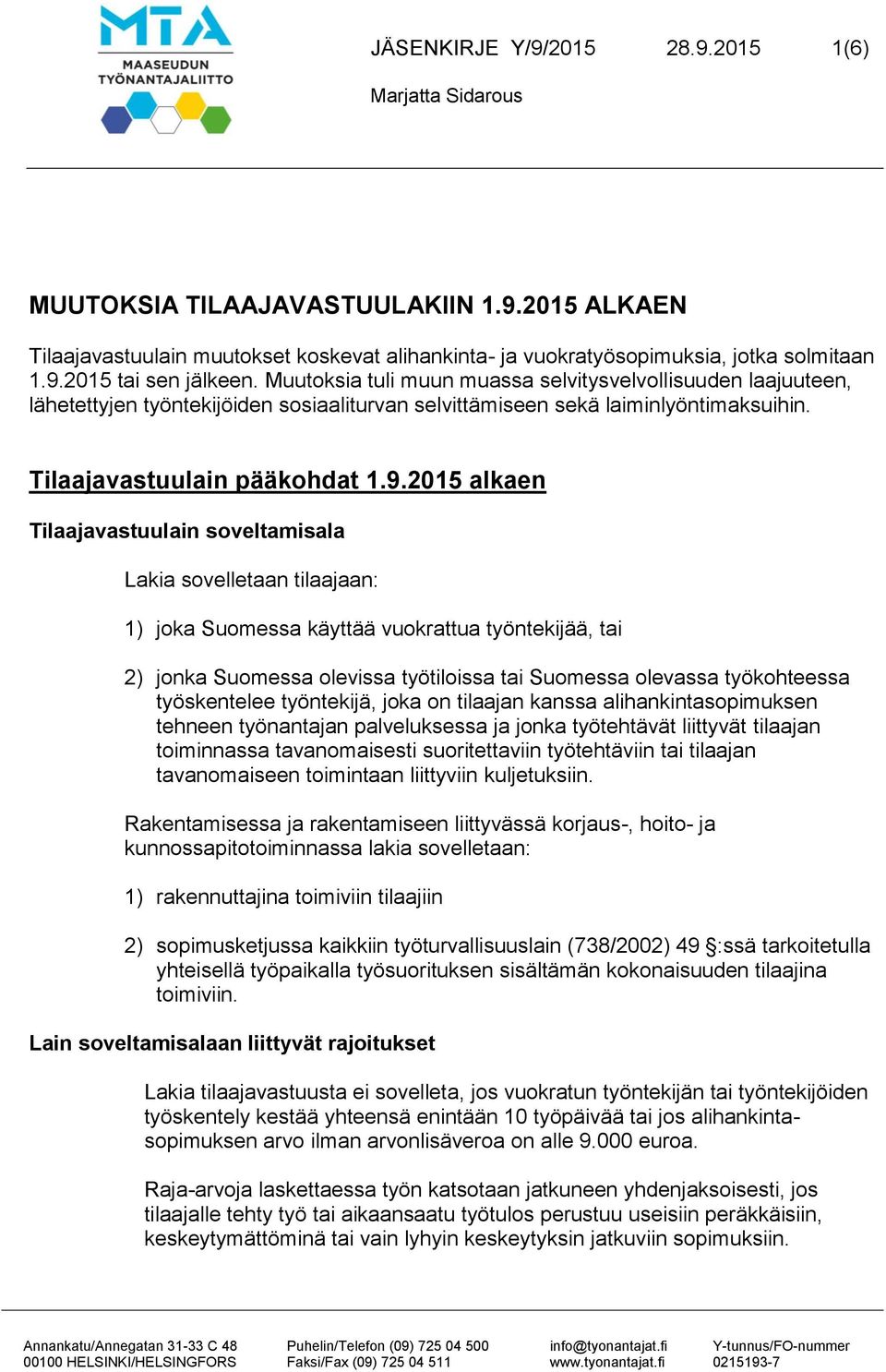 MTA
MAASEUDUN TYÖNANTAJALIITTO

JÄSENKIRJE Y/9/2015 28.9.2015 1(6)

Marjatta Sidarous

MUUTOKSIA TILAAJAVASTUULAKIIN 1.9.2015 ALKAEN

Tilaajavastuulain muutokset koskevat alihankinta- ja vuokratyösopimuksia, jotka solmitaan 1.9.2015 tai sen jälkeen. Muutoksia tuli muun muassa selvitysvelvollisuuden laajuuteen, lähetettyjen työntekijöiden sosiaaliturvan selvittämiseen sekä laiminlyöntimaksuihin.

Tilaajavastuulain pääkohdat 1.9.2015 alkaen

Tilaajavastuulain soveltamisala

Lakia sovelletaan tilaajaan:

1) joka Suomessa käyttää vuokrattua työntekijää, tai

2) jonka Suomessa olevissa työtiloissa tai Suomessa olevassa työkohteessa työskentelee työntekijä, joka on tilaajan kanssa alihankintasopimuksen tehneen työnantajan palveluksessa ja jonka työtehtävät liittyvät tilaajan toiminnassa tavanomaisesti suoritettaviin työtehtäviin tai tilaajan tavanomaiseen toimintaan liittyviin kuljetuksiin.

Rakentamisessa ja rakentamiseen liittyvässä korjaus-, hoito- ja kunnossapitotoiminnassa lakia sovelletaan:

1) rakennuttajina toimiviin tilaajiin

2) sopimusketjussa kaikkiin työturvallisuuslain (738/2002) 49 §:ssä tarkoitetulla yhteisellä työpaikalla työsuorituksen sisältämän kokonaisuuden tilaajina toimiviin.

Lain soveltamisalaan liittyvät rajoitukset

Lakia tilaajavastuusta ei sovelleta, jos vuokratun työntekijän tai työntekijöiden työskentely kestää yhteensä enintään 10 työpäivää tai jos alihankintasopimuksen arvo ilman arvonlisäveroa on alle 9.000 euroa.

Raja-arvoja laskettaessa työn katsotaan jatkuneen yhdenjaksoisesti, jos tilaajalle tehty työ tai aikaansaatu työtulos perustuu useisiin peräkkäisiin, keskeytymättöminä tai vain lyhyin keskeytyksin jatkuviin sopimuksiin.

Annankatu/Annegatan 31-33 C 48
00100 HELSINKI/HELSINGFORS

Puhelin/Telefon (09) 725 04 500
Faksi/Fax (09) 725 04 511

info@tyonantajat.fi
www.tyonantajat.fi

Y-tunnus/FO-nummer
0215193-7